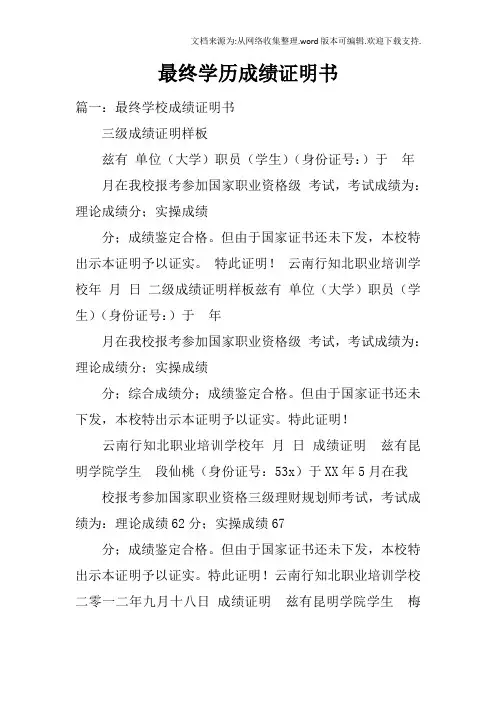 文档来源为:从网络收集整理.word版本可编辑.欢迎下载支持.

最终学历成绩证明书

篇一：最终学校成绩证明书

三级成绩证明样板

兹有 单位（大学）职员（学生）（身份证号：）于 年

月在我校报考参加国家职业资格级 考试，考试成绩为：理论成绩分；实操成绩

分；成绩鉴定合格。但由于国家证书还未下发，本校特出示本证明予以证实。 特此证明！ 云南行知北职业培训学校年 月 日 二级成绩证明样板兹有 单位（大学）职员（学生）（身份证号：）于 年

月在我校报考参加国家职业资格级 考试，考试成绩为：理论成绩分；实操成绩

分；综合成绩分；成绩鉴定合格。但由于国家证书还未下发，本校特出示本证明予以证实。特此证明！

云南行知北职业培训学校年 月 日 成绩证明 兹有昆明学院学生 段仙桃（身份证号：53x）于XX年5月在我

校报考参加国家职业资格三级理财规划师考试，考试成绩为：理论成绩62分；实操成绩67

分；成绩鉴定合格。但由于国家证书还未下发，本校特出示本证明予以证实。特此证明！云南行知北职业培训学校二零一二年九月十八日 成绩证明 兹有昆明学院学生 梅